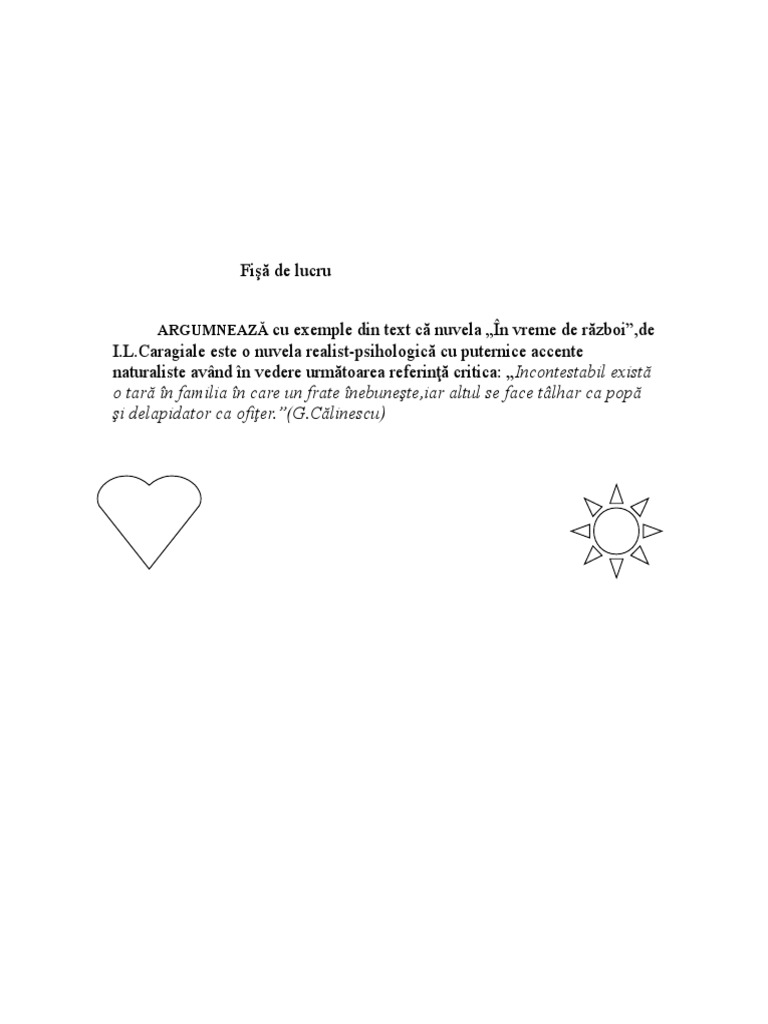 Fişă de lucru

ARGUMNEAZĂ cu exemple din text că nuvela „În vreme de război”,de I.L.Caragiale este o nuvela realist-psihologică cu puternice accente naturaliste având în vedere următoarea referinţă critica: „Incontestabil există o tară în familia în care un frate înebuneşte,iar altul se face tâlhar ca popă şi delapidator ca ofiţer.”(G.Călinescu)